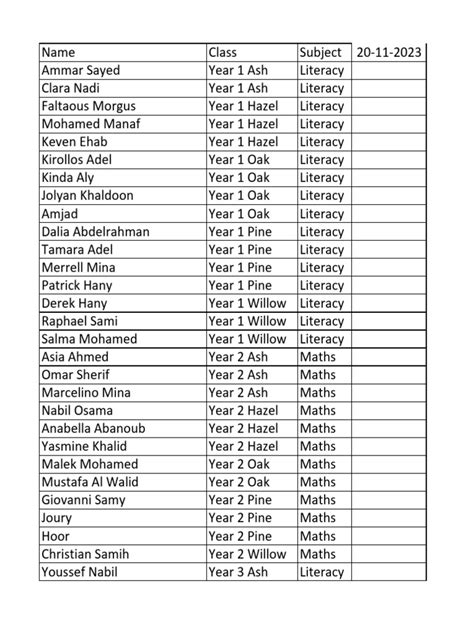 | Name | Class | Subject | 20-11-2023 |
|---|---|---|---|
| Ammar Sayed | Year 1 Ash | Literacy | |
| Clara Nadi | Year 1 Ash | Literacy | |
| Faltaous Morgus | Year 1 Hazel | Literacy | |
| Mohamed Manaf | Year 1 Hazel | Literacy | |
| Keven Ehab | Year 1 Hazel | Literacy | |
| Kirollos Adel | Year 1 Oak | Literacy | |
| Kinda Aly | Year 1 Oak | Literacy | |
| Jolyan Khaldoon | Year 1 Oak | Literacy | |
| Amjad | Year 1 Oak | Literacy | |
| Dalia Abdelrahman | Year 1 Pine | Literacy | |
| Tamara Adel | Year 1 Pine | Literacy | |
| Merrell Mina | Year 1 Pine | Literacy | |
| Patrick Hany | Year 1 Pine | Literacy | |
| Derek Hany | Year 1 Willow | Literacy | |
| Raphael Sami | Year 1 Willow | Literacy | |
| Salma Mohamed | Year 1 Willow | Literacy | |
| Asia Ahmed | Year 2 Ash | Maths | |
| Omar Sherif | Year 2 Ash | Maths | |
| Marcelino Mina | Year 2 Ash | Maths | |
| Nabil Osama | Year 2 Hazel | Maths | |
| Anabella Abanoub | Year 2 Hazel | Maths | |
| Yasmine Khalid | Year 2 Hazel | Maths | |
| Malek Mohamed | Year 2 Oak | Maths | |
| Mustafa Al Walid | Year 2 Oak | Maths | |
| Giovanni Samy | Year 2 Pine | Maths | |
| Joury | Year 2 Pine | Maths | |
| Hoor | Year 2 Pine | Maths | |
| Christian Samih | Year 2 Willow | Maths | |
| Youssef Nabil | Year 3 Ash | Literacy | |